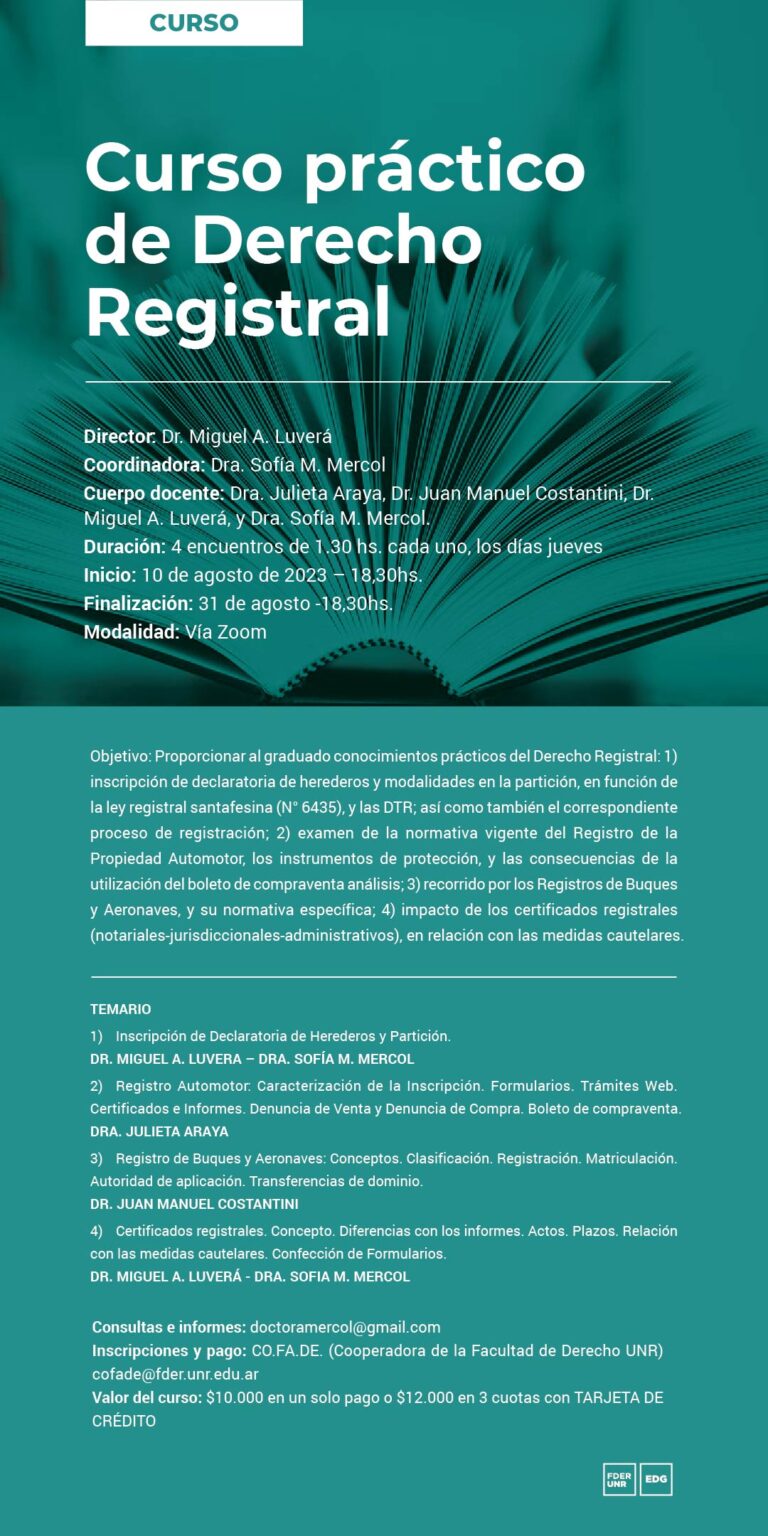 CURSO

Curso práctico de Derecho Registral

Director: Dr. Miguel A. Luverá
Coordinadora: Dra. Sofía M. Mercol
Cuerpo docente: Dra. Julieta Araya, Dr. Juan Manuel Costantini, Dr. Miguel A. Luverá, y Dra. Sofía M. Mercol.
Duración: 4 encuentros de 1.30 hs. cada uno, los días jueves
Inicio: 10 de agosto de 2023 – 18,30hs.
Finalización: 31 de agosto -18,30hs.
Modalidad: Vía Zoom

Objetivo: Proporcionar al graduado conocimientos prácticos del Derecho Registral: 1) inscripción de declaratoria de herederos y modalidades en la partición, en función de la ley registral santafesina (N° 6435), y las DTR; así como también el correspondiente proceso de registración; 2) examen de la normativa vigente del Registro de la Propiedad Automotor, los instrumentos de protección, y las consecuencias de la utilización del boleto de compraventa análisis; 3) recorrido por los Registros de Buques y Aeronaves, y su normativa específica; 4) impacto de los certificados registrales (notariales-jurisdiccionales-administrativos), en relación con las medidas cautelares.

TEMARIO

1) Inscripción de Declaratoria de Herederos y Partición.
DR. MIGUEL A. LUVERA – DRA. SOFÍA M. MERCOL

2) Registro Automotor: Caracterización de la Inscripción. Formularios. Trámites Web. Certificados e Informes. Denuncia de Venta y Denuncia de Compra. Boleto de compraventa.
DRA. JULIETA ARAYA

3) Registro de Buques y Aeronaves: Conceptos. Clasificación. Registración. Matriculación. Autoridad de aplicación. Transferencias de dominio.
DR. JUAN MANUEL COSTANTINI

4) Certificados registrales. Concepto. Diferencias con los informes. Actos. Plazos. Relación con las medidas cautelares. Confección de Formularios.
DR. MIGUEL A. LUVERÁ - DRA. SOFIA M. MERCOL

Consultas e informes: doctoramercol@gmail.com
Inscripciones y pago: CO.FA.DE. (Cooperadora de la Facultad de Derecho UNR) cofade@fder.unr.edu.ar
Valor del curso: $10.000 en un solo pago o $12.000 en 3 cuotas con TARJETA DE CRÉDITO

FDER UNR EDG